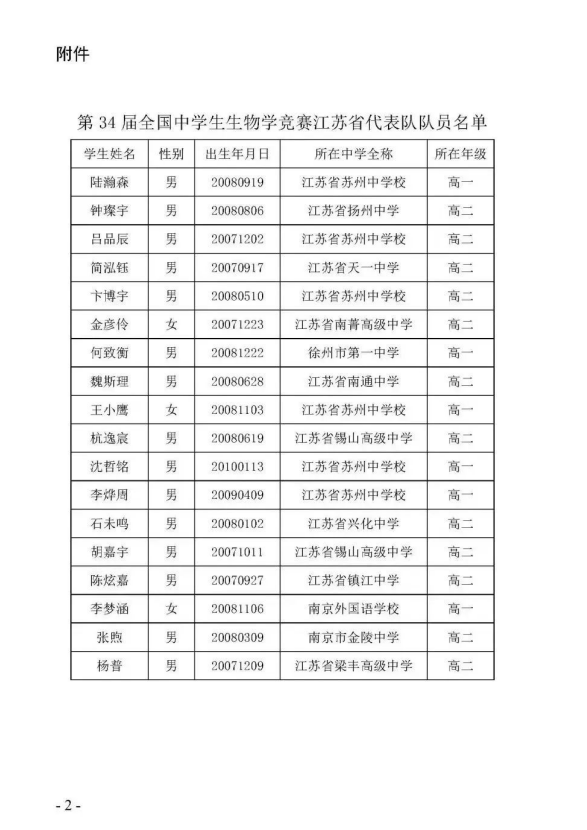 附件

第 34 届全国中学生生物学竞赛江苏省代表队队员名单

| 学生姓名 | 性别 | 出生年月日 | 所在中学全称 | 所在年级 |
|---|---|---|---|---|
| 陆瀚森 | 男 | 20080919 | 江苏省苏州中学校 | 高一 |
| 钟璨宇 | 男 | 20080806 | 江苏省扬州中学 | 高二 |
| 吕品辰 | 男 | 20071202 | 江苏省苏州中学校 | 高二 |
| 简泓钰 | 男 | 20070917 | 江苏省天一中学 | 高二 |
| 卞博宇 | 男 | 20080510 | 江苏省苏州中学校 | 高二 |
| 金彦伶 | 女 | 20071223 | 江苏省南菁高级中学 | 高二 |
| 何致衡 | 男 | 20081222 | 徐州市第一中学 | 高一 |
| 魏斯理 | 男 | 20080628 | 江苏省南通中学 | 高二 |
| 王小鹰 | 女 | 20081103 | 江苏省苏州中学校 | 高一 |
| 杭逸宸 | 男 | 20080619 | 江苏省锡山高级中学 | 高二 |
| 沈哲铭 | 男 | 20100113 | 江苏省苏州中学校 | 高一 |
| 李烨周 | 男 | 20090409 | 江苏省苏州中学校 | 高一 |
| 石未鸣 | 男 | 20080102 | 江苏省兴化中学 | 高二 |
| 胡嘉宇 | 男 | 20071011 | 江苏省锡山高级中学 | 高二 |
| 陈炫嘉 | 男 | 20070927 | 江苏省镇江中学 | 高二 |
| 李梦涵 | 女 | 20081106 | 南京外国语学校 | 高一 |
| 张煦 | 男 | 20080309 | 南京市金陵中学 | 高二 |
| 杨普 | 男 | 20071209 | 江苏省梁丰高级中学 | 高二 |

- 2 -